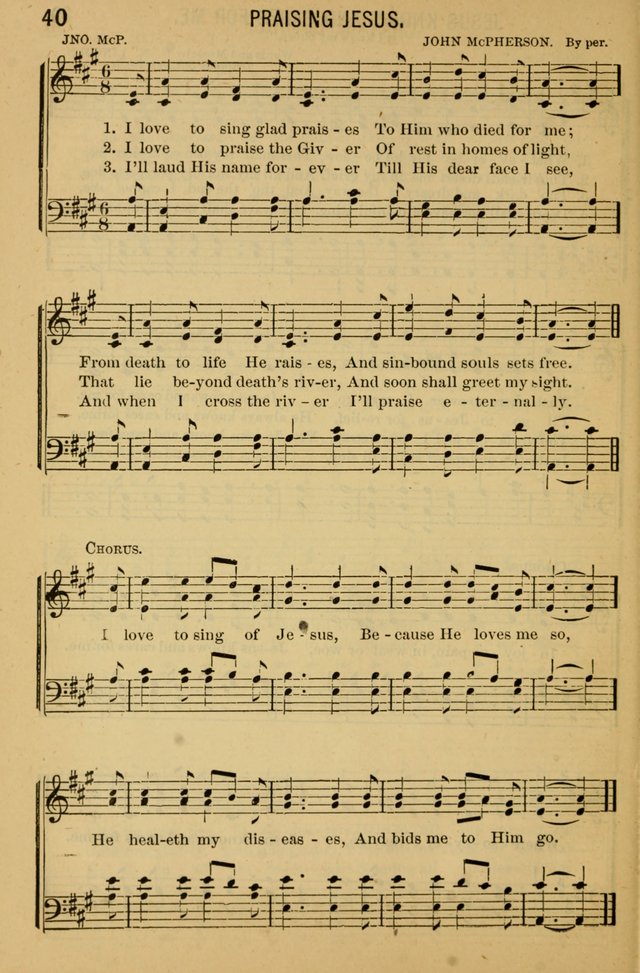 40 PRAISING JESUS.

JNO. McP. JOHN McPHERSON. By per.

1. I love to sing glad prais - es To Him who died for me;
2. I love to praise the Giv - er Of rest in homes of light,
3. I'll laud His name for - ev - er Till His dear face I see,

From death to life He rais - es, And sin-bound souls sets free.
That lie be-yond death's riv-er, And soon shall greet my sight.
And when I cross the riv - er I'll praise e - ter - nal - ly.

CHORUS.

I love to sing of Je - sus, Be - cause He loves me so,

He heal-eth my dis - eas - es, And bids me to Him go.